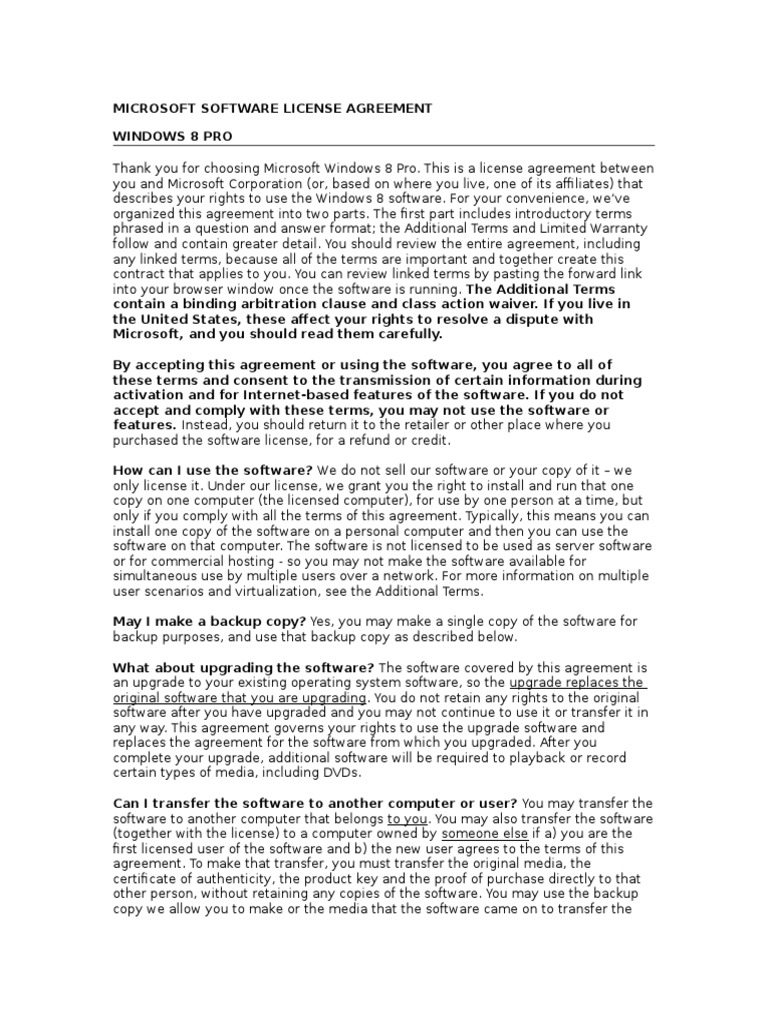 MICROSOFT SOFTWARE LICENSE AGREEMENT

WINDOWS 8 PRO

Thank you for choosing Microsoft Windows 8 Pro. This is a license agreement between you and Microsoft Corporation (or, based on where you live, one of its affiliates) that describes your rights to use the Windows 8 software. For your convenience, we've organized this agreement into two parts. The first part includes introductory terms phrased in a question and answer format; the Additional Terms and Limited Warranty follow and contain greater detail. You should review the entire agreement, including any linked terms, because all of the terms are important and together create this contract that applies to you. You can review linked terms by pasting the forward link into your browser window once the software is running. The Additional Terms contain a binding arbitration clause and class action waiver. If you live in the United States, these affect your rights to resolve a dispute with Microsoft, and you should read them carefully.

By accepting this agreement or using the software, you agree to all of these terms and consent to the transmission of certain information during activation and for Internet-based features of the software. If you do not accept and comply with these terms, you may not use the software or features. Instead, you should return it to the retailer or other place where you purchased the software license, for a refund or credit.

How can I use the software? We do not sell our software or your copy of it – we only license it. Under our license, we grant you the right to install and run that one copy on one computer (the licensed computer), for use by one person at a time, but only if you comply with all the terms of this agreement. Typically, this means you can install one copy of the software on a personal computer and then you can use the software on that computer. The software is not licensed to be used as server software or for commercial hosting - so you may not make the software available for simultaneous use by multiple users over a network. For more information on multiple user scenarios and virtualization, see the Additional Terms.

May I make a backup copy? Yes, you may make a single copy of the software for backup purposes, and use that backup copy as described below.

What about upgrading the software? The software covered by this agreement is an upgrade to your existing operating system software, so the upgrade replaces the original software that you are upgrading. You do not retain any rights to the original software after you have upgraded and you may not continue to use it or transfer it in any way. This agreement governs your rights to use the upgrade software and replaces the agreement for the software from which you upgraded. After you complete your upgrade, additional software will be required to playback or record certain types of media, including DVDs.

Can I transfer the software to another computer or user? You may transfer the software to another computer that belongs to you. You may also transfer the software (together with the license) to a computer owned by someone else if a) you are the first licensed user of the software and b) the new user agrees to the terms of this agreement. To make that transfer, you must transfer the original media, the certificate of authenticity, the product key and the proof of purchase directly to that other person, without retaining any copies of the software. You may use the backup copy we allow you to make or the media that the software came on to transfer the